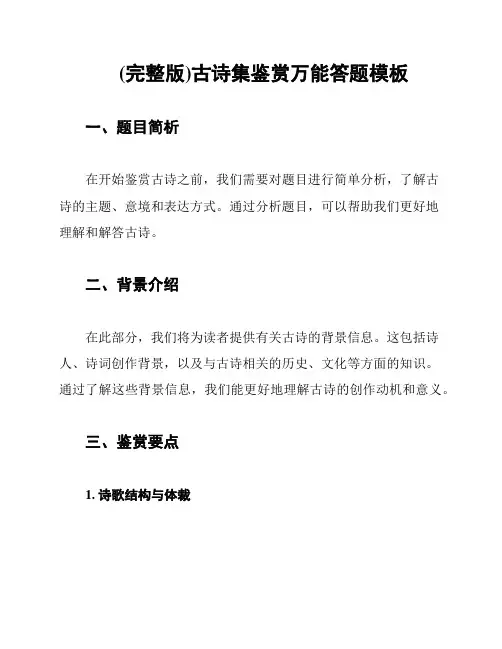 (完整版)古诗集鉴赏万能答题模板

一、题目简析

在开始鉴赏古诗之前，我们需要对题目进行简单分析，了解古诗的主题、意境和表达方式。通过分析题目，可以帮助我们更好地理解和解答古诗。

二、背景介绍

在此部分，我们将为读者提供有关古诗的背景信息。这包括诗人、诗词创作背景，以及与古诗相关的历史、文化等方面的知识。通过了解这些背景信息，我们能更好地理解古诗的创作动机和意义。

三、鉴赏要点

1. 诗歌结构与体裁